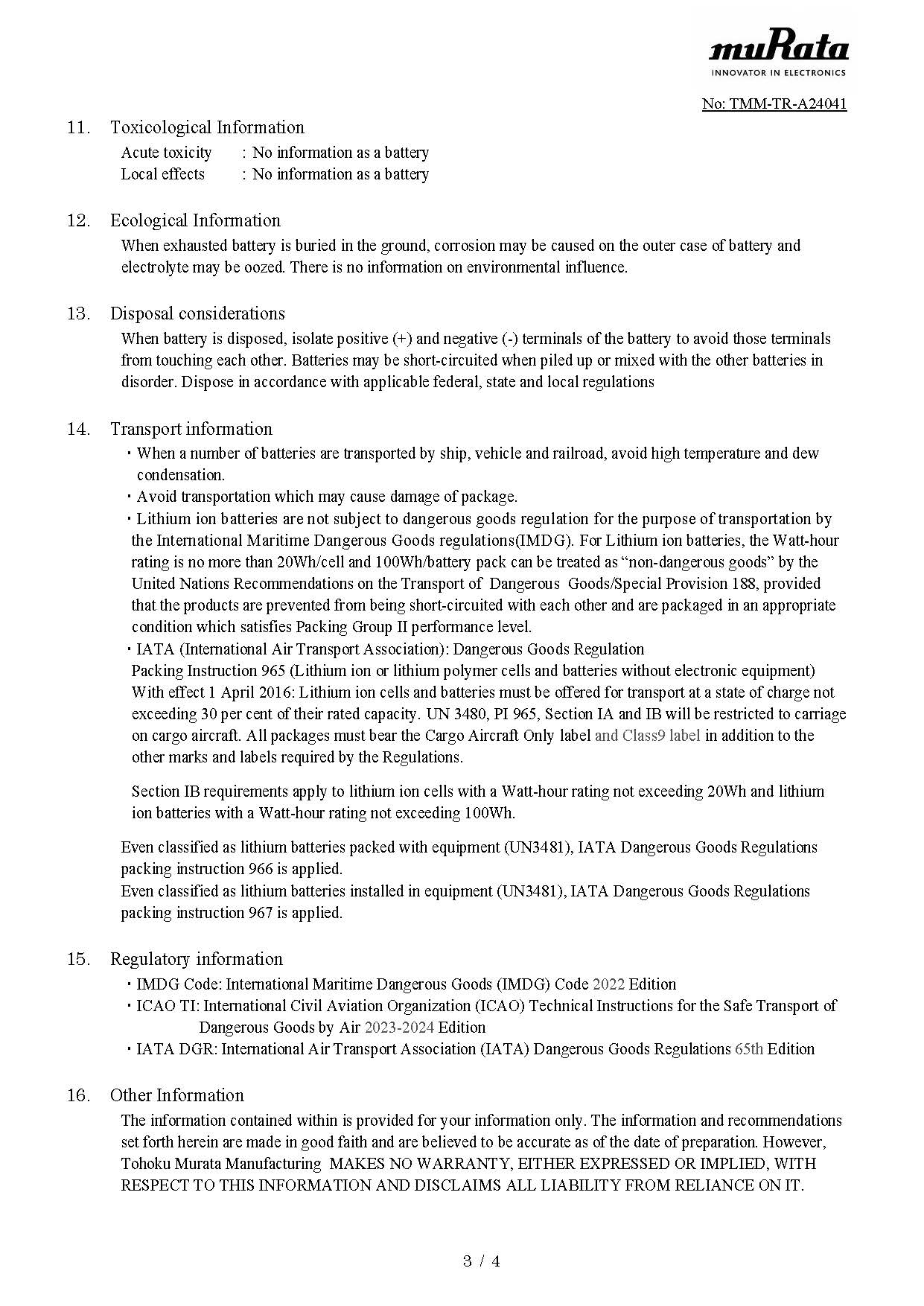 muRata
INNOVATOR IN ELECTRONICS

No: TMM-TR-A24041

11. Toxicological Information
Acute toxicity : No information as a battery
Local effects : No information as a battery

12. Ecological Information
When exhausted battery is buried in the ground, corrosion may be caused on the outer case of battery and electrolyte may be oozed. There is no information on environmental influence.

13. Disposal considerations
When battery is disposed, isolate positive (+) and negative (-) terminals of the battery to avoid those terminals from touching each other. Batteries may be short-circuited when piled up or mixed with the other batteries in disorder. Dispose in accordance with applicable federal, state and local regulations

14. Transport information
・When a number of batteries are transported by ship, vehicle and railroad, avoid high temperature and dew condensation.
・Avoid transportation which may cause damage of package.
・Lithium ion batteries are not subject to dangerous goods regulation for the purpose of transportation by the International Maritime Dangerous Goods regulations(IMDG). For Lithium ion batteries, the Watt-hour rating is no more than 20Wh/cell and 100Wh/battery pack can be treated as “non-dangerous goods” by the United Nations Recommendations on the Transport of Dangerous Goods/Special Provision 188, provided that the products are prevented from being short-circuited with each other and are packaged in an appropriate condition which satisfies Packing Group II performance level.
・IATA (International Air Transport Association): Dangerous Goods Regulation
Packing Instruction 965 (Lithium ion or lithium polymer cells and batteries without electronic equipment)
With effect 1 April 2016: Lithium ion cells and batteries must be offered for transport at a state of charge not exceeding 30 per cent of their rated capacity. UN 3480, PI 965, Section IA and IB will be restricted to carriage on cargo aircraft. All packages must bear the Cargo Aircraft Only label and Class9 label in addition to the other marks and labels required by the Regulations.

Section IB requirements apply to lithium ion cells with a Watt-hour rating not exceeding 20Wh and lithium ion batteries with a Watt-hour rating not exceeding 100Wh.

Even classified as lithium batteries packed with equipment (UN3481), IATA Dangerous Goods Regulations packing instruction 966 is applied.
Even classified as lithium batteries installed in equipment (UN3481), IATA Dangerous Goods Regulations packing instruction 967 is applied.

15. Regulatory information
・IMDG Code: International Maritime Dangerous Goods (IMDG) Code 2022 Edition
・ICAO TI: International Civil Aviation Organization (ICAO) Technical Instructions for the Safe Transport of Dangerous Goods by Air 2023-2024 Edition
・IATA DGR: International Air Transport Association (IATA) Dangerous Goods Regulations 65th Edition

16. Other Information
The information contained within is provided for your information only. The information and recommendations set forth herein are made in good faith and are believed to be accurate as of the date of preparation. However, Tohoku Murata Manufacturing MAKES NO WARRANTY, EITHER EXPRESSED OR IMPLIED, WITH RESPECT TO THIS INFORMATION AND DISCLAIMS ALL LIABILITY FROM RELIANCE ON IT.

3 / 4